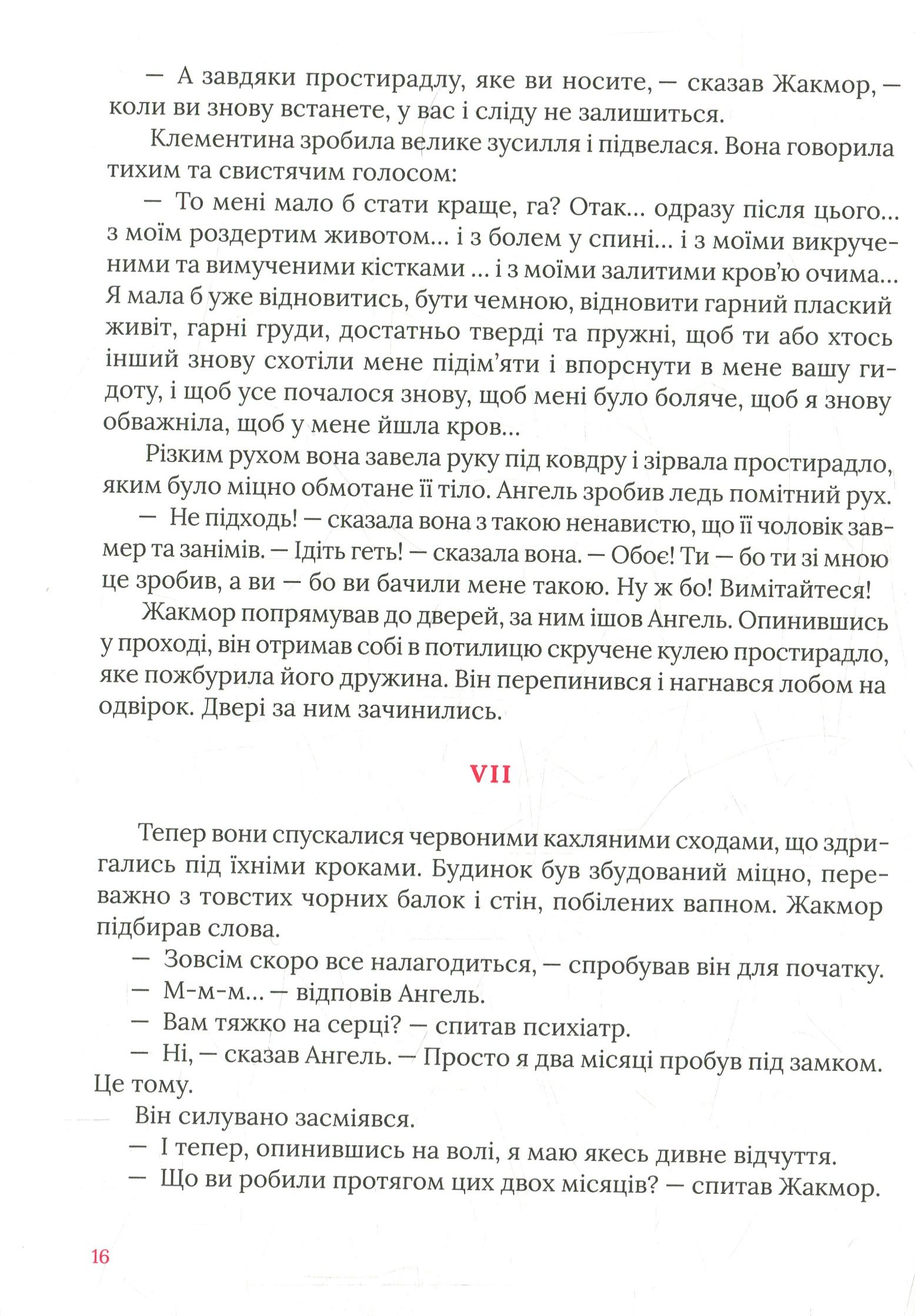 — А завдяки простирадлу, яке ви носите, — сказав Жакмор, — коли ви знову встанете, у вас і сліду не залишиться.

Клементина зробила велике зусилля і підвелася. Вона говорила тихим та свистячим голосом:

— То мені мало б стати краще, га? Отак... одразу після цього... з моїм роздертим животом... і з болем у спині... і з моїми викрученими та вимученими кістками ... і з моїми залитими кров'ю очима... Я мала б уже відновитись, бути чемною, відновити гарний плаский живіт, гарні груди, достатньо тверді та пружні, щоб ти або хтось інший знову схотіли мене підім'яти і впорснути в мене вашу гидоту, і щоб усе почалося знову, щоб мені було боляче, щоб я знову обважніла, щоб у мене йшла кров...

Різким рухом вона завела руку під ковдру і зірвала простирадло, яким було міцно обмотане її тіло. Ангель зробив ледь помітний рух.

— Не підходь! — сказала вона з такою ненавистю, що її чоловік завмер та занімів. — Ідіть геть! — сказала вона. — Обоє! Ти — бо ти зі мною це зробив, а ви — бо ви бачили мене такою. Ну ж бо! Вимітайтеся!

Жакмор попрямував до дверей, за ним ішов Ангель. Опинившись у проході, він отримав собі в потилицю скручене кулею простирадло, яке пожбурила його дружина. Він перепинився і нагнався лобом на одвірок. Двері за ним зачинились.

VII

Тепер вони спускалися червоними кахляними сходами, що здригались під їхніми кроками. Будинок був збудований міцно, переважно з товстих чорних балок і стін, побілених вапном. Жакмор підбирав слова.

— Зовсім скоро все налагодиться, — спробував він для початку.

— М-м-м... — відповів Ангель.

— Вам тяжко на серці? — спитав психіатр.

— Ні, — сказав Ангель. — Просто я два місяці пробув під замком. Це тому.

Він силувано засміявся.

— І тепер, опинившись на волі, я маю якесь дивне відчуття.

— Що ви робили протягом цих двох місяців? — спитав Жакмор.

16